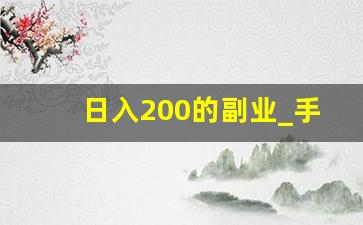 日入200的副业_手